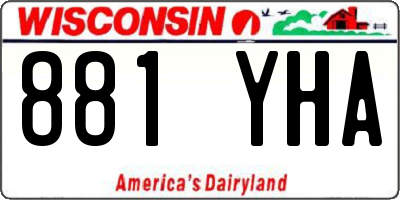 WISCONSIN

881 YHA

America's Dairyland